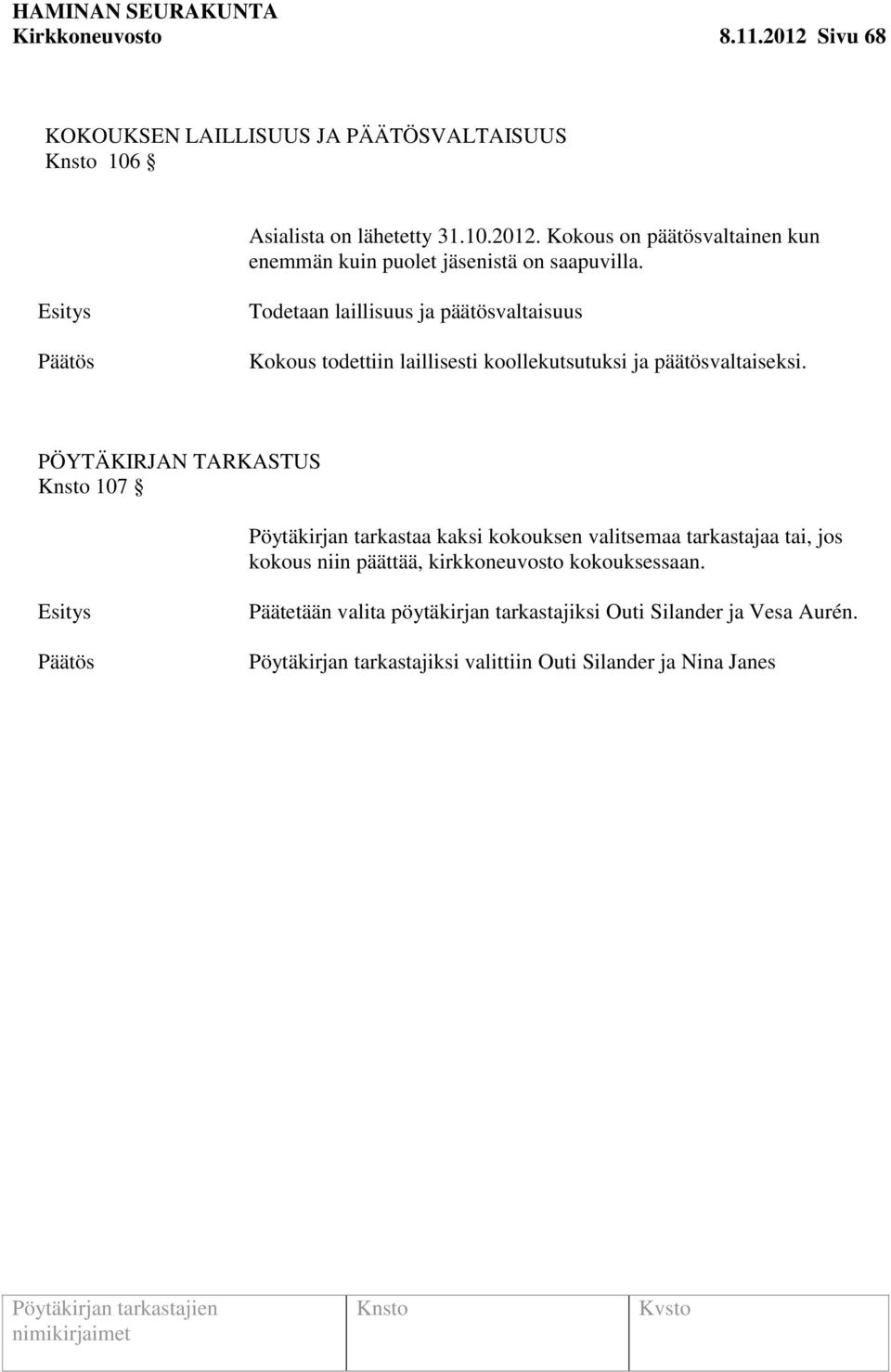 HAMINAN SEURAKUNTA
Kirkkoneuvosto 8.11.2012 Sivu 68

KOKOUKSEN LAILLISUUS JA PÄÄTÖSVALTAISUUS
Knsto 106 §

Asialista on lähetetty 31.10.2012. Kokous on päätösvaltainen kun enemmän kuin puolet jäsenistä on saapuvilla.

Esitys

Todetaan laillisuus ja päätösvaltaisuus

Päätös

Kokous todettiin laillisesti koollekutsutuksi ja päätösvaltaiseksi.

PÖYTÄKIRJAN TARKASTUS
Knsto 107 §

Pöytäkirjan tarkastaa kaksi kokouksen valitsemaa tarkastajaa tai, jos kokous niin päättää, kirkkoneuvosto kokouksessaan.

Esitys

Päätetään valita pöytäkirjan tarkastajiksi Outi Silander ja Vesa Aurén.

Päätös

Pöytäkirjan tarkastajiksi valittiin Outi Silander ja Nina Janes

| Pöytäkirjan tarkastajien nimikirjaimet | Knsto | Kvsto |
|---|---|---|